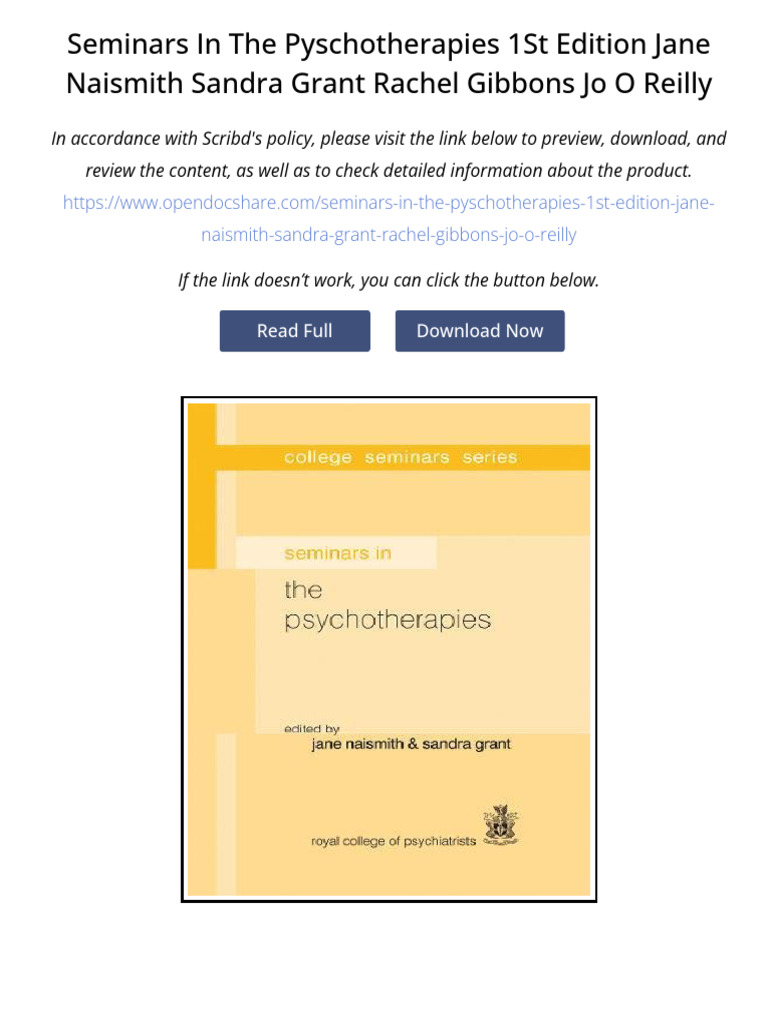 Seminars In The Pyschotherapies 1St Edition Jane Naismith Sandra Grant Rachel Gibbons Jo O Reilly

In accordance with Scribd's policy, please visit the link below to preview, download, and review the content, as well as to check detailed information about the product.
https://www.opendocshare.com/seminars-in-the-pyschotherapies-1st-edition-jane-naismith-sandra-grant-rachel-gibbons-jo-o-reilly

If the link doesn't work, you can click the button below.

Read Full

Download Now

college seminars series

seminars in

the psychotherapies

edited by
jane naismith & sandra grant

royal college of psychiatrists